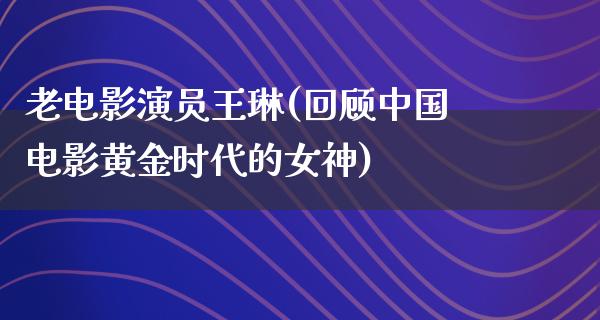 老电影演员王琳(回顾中国电影黄金时代的女神)